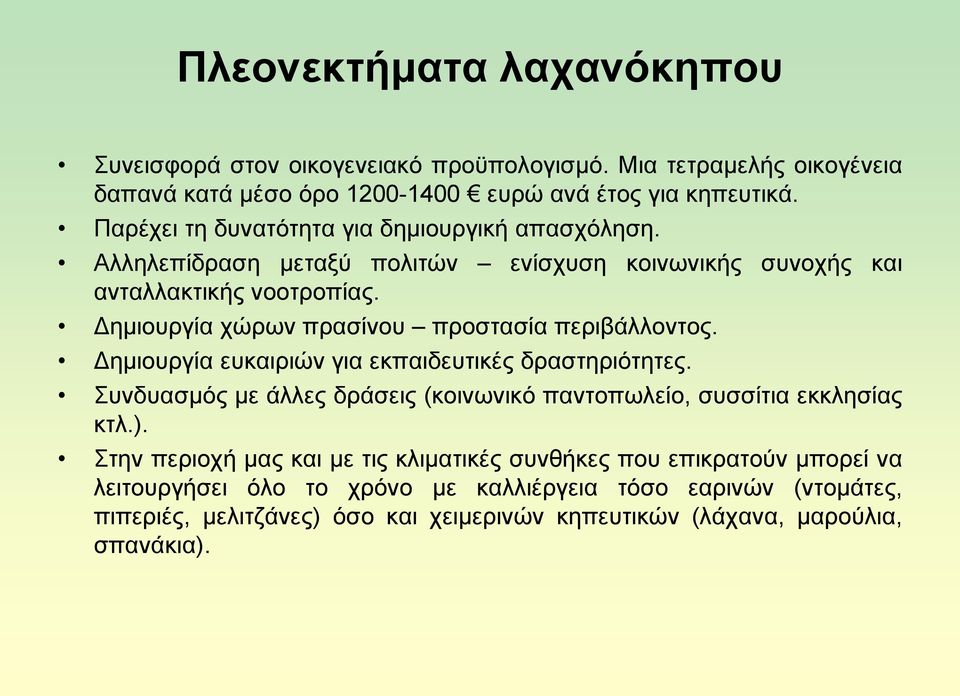 Πλεονεκτήματα λαχανόκηπου

• Συνεισφορά στον οικογενειακό προϋπολογισμό. Μια τετραμελής οικογένεια δαπανά κατά μέσο όρο 1200-1400 € ευρώ ανά έτος για κηπευτικά.
• Παρέχει τη δυνατότητα για δημιουργική απασχόληση.
• Αλληλεπίδραση μεταξύ πολιτών – ενίσχυση κοινωνικής συνοχής και ανταλλακτικής νοοτροπίας.
• Δημιουργία χώρων πρασίνου – προστασία περιβάλλοντος.
• Δημιουργία ευκαιριών για εκπαιδευτικές δραστηριότητες.
• Συνδυασμός με άλλες δράσεις (κοινωνικό παντοπωλείο, συσσίτια εκκλησίας κτλ.).
• Στην περιοχή μας και με τις κλιματικές συνθήκες που επικρατούν μπορεί να λειτουργήσει όλο το χρόνο με καλλιέργεια τόσο εαρινών (ντομάτες, πιπεριές, μελιτζάνες) όσο και χειμερινών κηπευτικών (λάχανα, μαρούλια, σπανάκια).